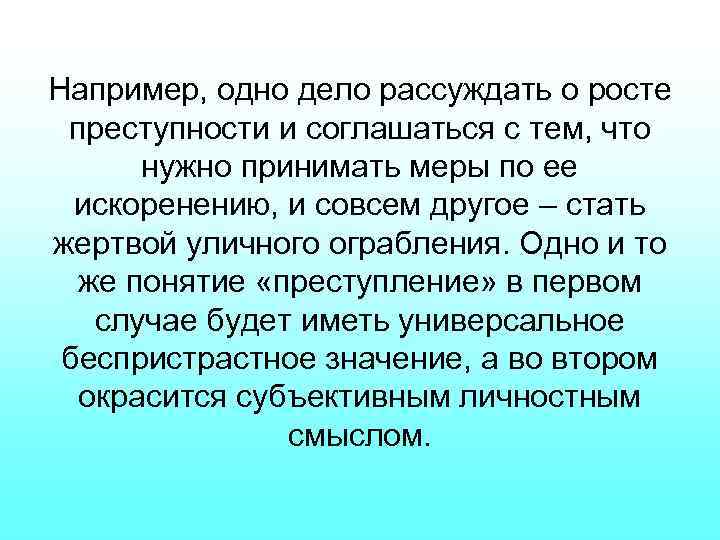 Например, одно дело рассуждать о росте преступности и соглашаться с тем, что нужно принимать меры по ее искоренению, и совсем другое – стать жертвой уличного ограбления. Одно и то же понятие «преступление» в первом случае будет иметь универсальное беспристрастное значение, а во втором окрасится субъективным личностным смыслом.